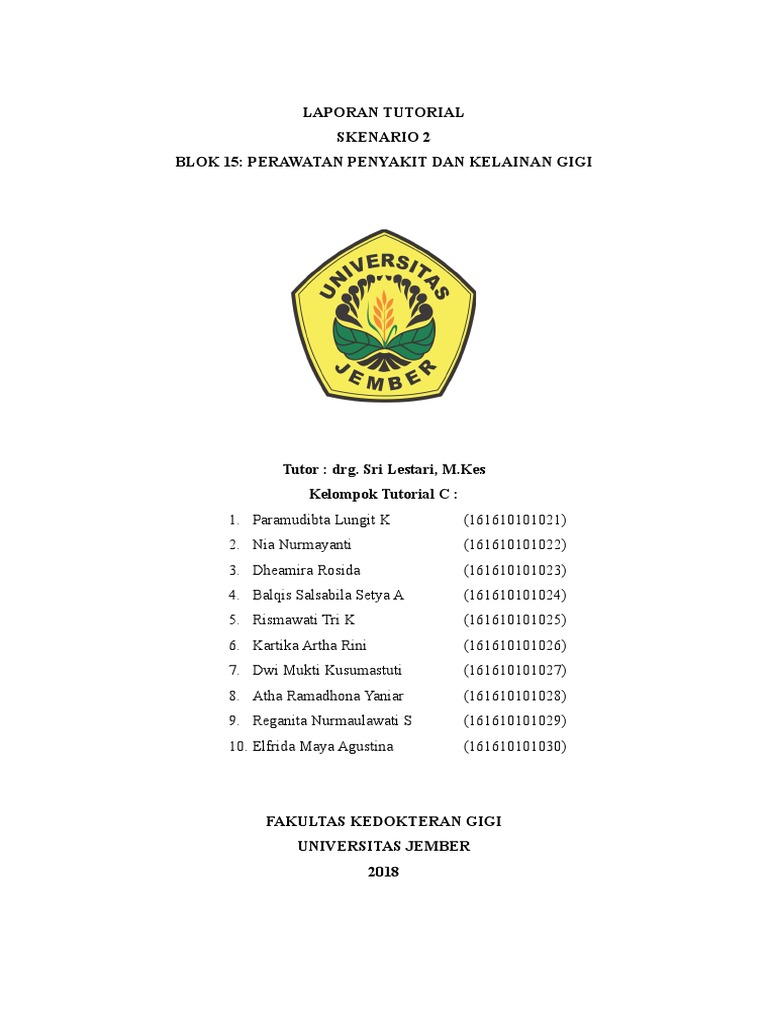 LAPORAN TUTORIAL
SKENARIO 2
BLOK 15: PERAWATAN PENYAKIT DAN KELAINAN GIGI

UNIVERSITAS
JEMBER

Tutor : drg. Sri Lestari, M.Kes
Kelompok Tutorial C :

1. Paramudibta Lungit K (161610101021)
2. Nia Nurmayanti (161610101022)
3. Dheamira Rosida (161610101023)
4. Balqis Salsabila Setya A (161610101024)
5. Rismawati Tri K (161610101025)
6. Kartika Artha Rini (161610101026)
7. Dwi Mukti Kusumastuti (161610101027)
8. Atha Ramadhona Yaniar (161610101028)
9. Reganita Nurmaulawati S (161610101029)
10. Elfrida Maya Agustina (161610101030)

FAKULTAS KEDOKTERAN GIGI
UNIVERSITAS JEMBER
2018